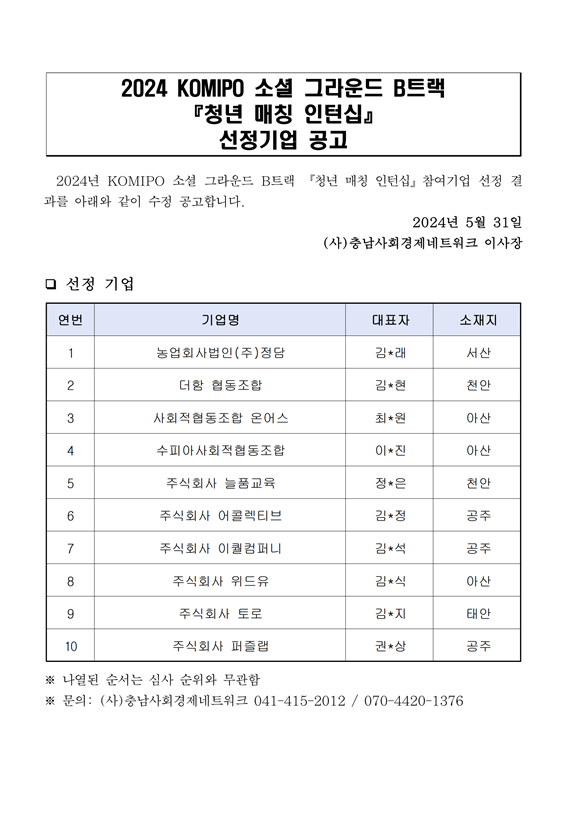 2024 KOMIPO 소셜 그라운드 B트랙
『청년 매칭 인턴십』
선정기업 공고

2024년 KOMIPO 소셜 그라운드 B트랙 『청년 매칭 인턴십』 참여기업 선정 결과를 아래와 같이 수정 공고합니다.

2024년 5월 31일
(사)충남사회경제네트워크 이사장

❑ 선정 기업

| 연번 | 기업명 | 대표자 | 소재지 |
|---|---|---|---|
| 1 | 농업회사법인(주)정담 | 김*래 | 서산 |
| 2 | 더함 협동조합 | 김*현 | 천안 |
| 3 | 사회적협동조합 온어스 | 최*원 | 아산 |
| 4 | 수피아사회적협동조합 | 이*진 | 아산 |
| 5 | 주식회사 늘품교육 | 정*은 | 천안 |
| 6 | 주식회사 어콜렉티브 | 김*정 | 공주 |
| 7 | 주식회사 이퀄컴퍼니 | 김*석 | 공주 |
| 8 | 주식회사 위드유 | 김*식 | 아산 |
| 9 | 주식회사 토로 | 김*지 | 태안 |
| 10 | 주식회사 퍼즐랩 | 권*상 | 공주 |

※ 나열된 순서는 심사 순위와 무관함
※ 문의: (사)충남사회경제네트워크 041-415-2012 / 070-4420-1376